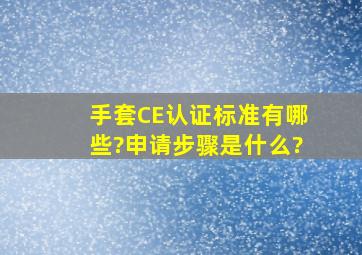 手套CE认证标准有哪些?申请步骤是什么?